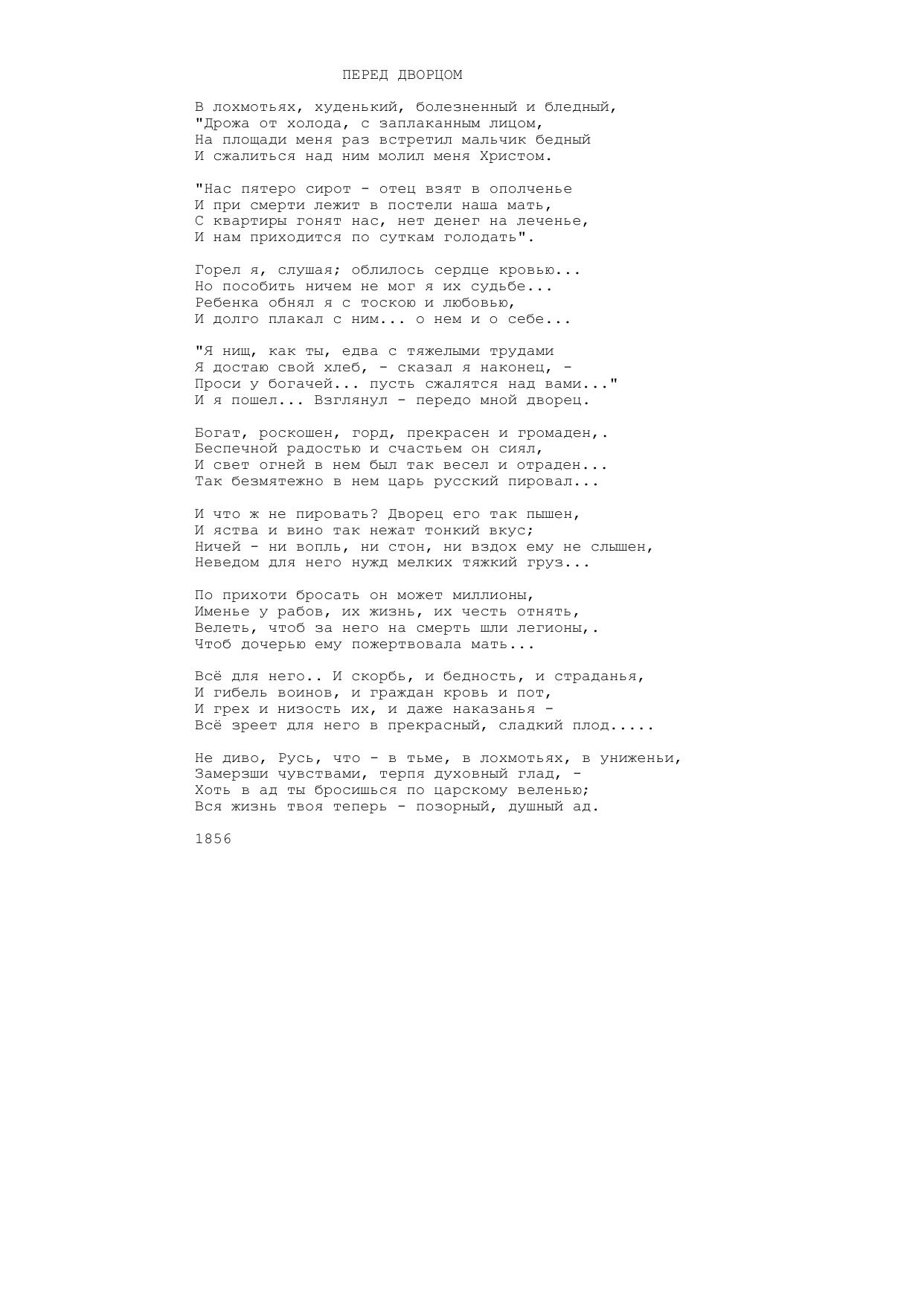 ПЕРЕД ДВОРЦОМ

В лохмотьях, худенький, болезненный и бледный,
"Дрожа от холода, с заплаканным лицом,
На площади меня раз встретил мальчик бедный
И сжалиться над ним молил меня Христом.

"Нас пятеро сирот - отец взят в ополченье
И при смерти лежит в постели наша мать,
С квартиры гонят нас, нет денег на леченье,
И нам приходится по суткам голодать".

Горел я, слушая; облилось сердце кровью...
Но пособить ничем не мог я их судьбе...
Ребенка обнял я с тоскою и любовью,
И долго плакал с ним... о нем и о себе...

"Я нищ, как ты, едва с тяжелыми трудами
Я достаю свой хлеб, - сказал я наконец, -
Проси у богачей... пусть сжалятся над вами..."
И я пошел... Взглянул - передо мной дворец.

Богат, роскошен, горд, прекрасен и громаден,.
Беспечной радостью и счастьем он сиял,
И свет огней в нем был так весел и отраден...
Так безмятежно в нем царь русский пировал...

И что ж не пировать? Дворец его так пышен,
И яства и вино так нежат тонкий вкус;
Ничей - ни вопль, ни стон, ни вздох ему не слышен,
Неведом для него нужд мелких тяжкий груз...

По прихоти бросать он может миллионы,
Именье у рабов, их жизнь, их честь отнять,
Велеть, чтоб за него на смерть шли легионы,.
Чтоб дочерью ему пожертвовала мать...

Всё для него.. И скорбь, и бедность, и страданья,
И гибель воинов, и граждан кровь и пот,
И грех и низость их, и даже наказанья -
Всё зреет для него в прекрасный, сладкий плод.....

Не диво, Русь, что - в тьме, в лохмотьях, в униженьи,
Замерзши чувствами, терпя духовный глад, -
Хоть в ад ты бросишься по царскому веленью;
Вся жизнь твоя теперь - позорный, душный ад.

1856